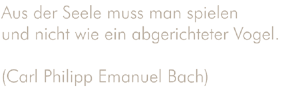 Aus der Seele muss man spielen
und nicht wie ein abgerichteter Vogel.

(Carl Philipp Emanuel Bach)